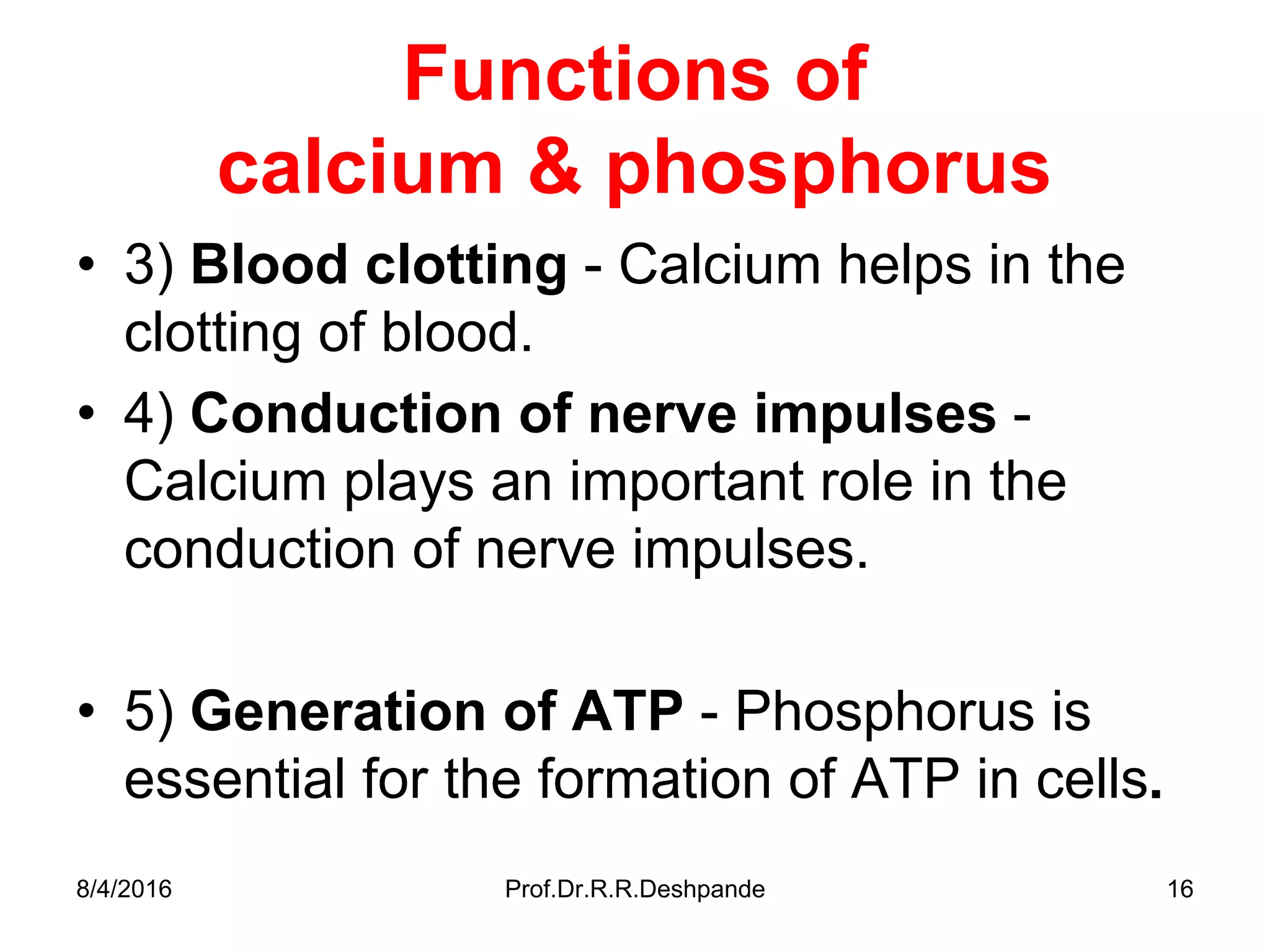 Functions of calcium & phosphorus

• 3) Blood clotting - Calcium helps in the clotting of blood.

• 4) Conduction of nerve impulses - Calcium plays an important role in the conduction of nerve impulses.

• 5) Generation of ATP - Phosphorus is essential for the formation of ATP in cells.

8/4/2016 Prof.Dr.R.R.Deshpande 16